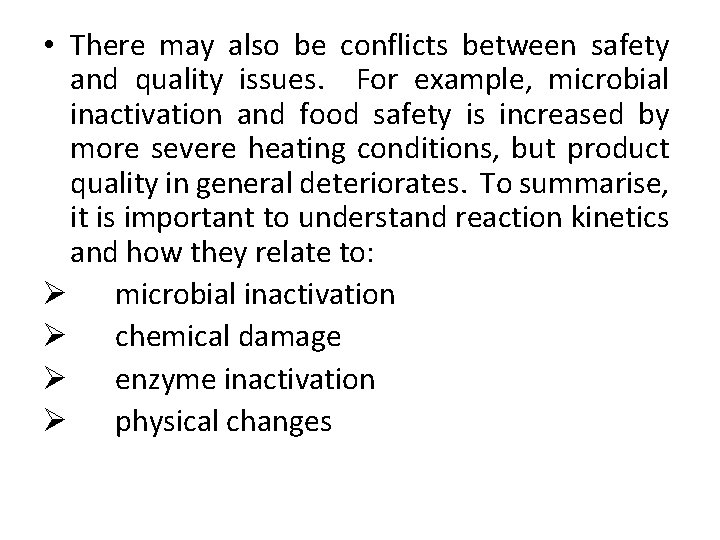 • There may also be conflicts between safety and quality issues. For example, microbial inactivation and food safety is increased by more severe heating conditions, but product quality in general deteriorates. To summarise, it is important to understand reaction kinetics and how they relate to:

➢ microbial inactivation
➢ chemical damage
➢ enzyme inactivation
➢ physical changes